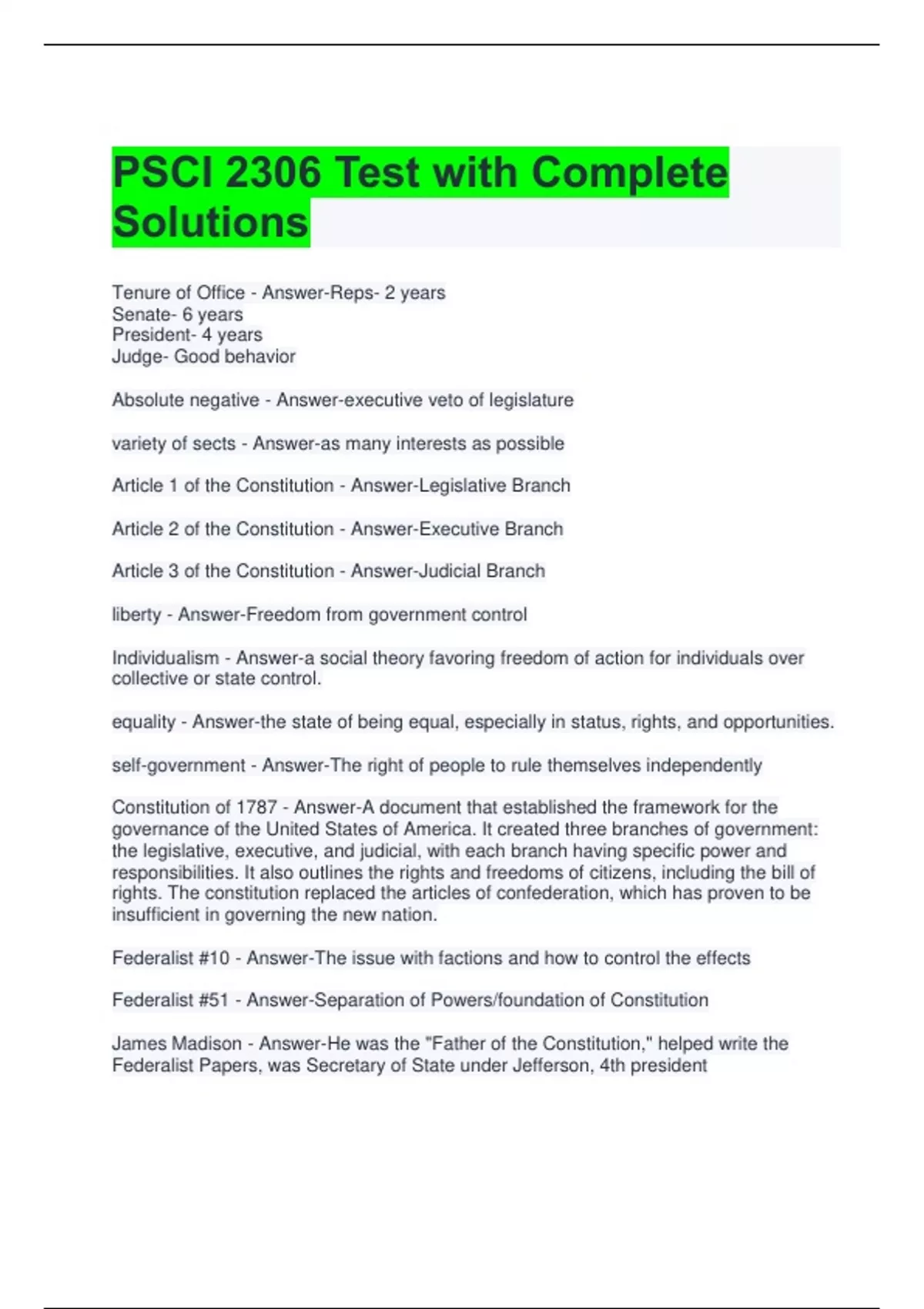 PSCI 2306 Test with Complete Solutions

Tenure of Office - Answer-Reps- 2 years
Senate- 6 years
President- 4 years
Judge- Good behavior

Absolute negative - Answer-executive veto of legislature

variety of sects - Answer-as many interests as possible

Article 1 of the Constitution - Answer-Legislative Branch

Article 2 of the Constitution - Answer-Executive Branch

Article 3 of the Constitution - Answer-Judicial Branch

liberty - Answer-Freedom from government control

Individualism - Answer-a social theory favoring freedom of action for individuals over collective or state control.

equality - Answer-the state of being equal, especially in status, rights, and opportunities.

self-government - Answer-The right of people to rule themselves independently

Constitution of 1787 - Answer-A document that established the framework for the governance of the United States of America. It created three branches of government: the legislative, executive, and judicial, with each branch having specific power and responsibilities. It also outlines the rights and freedoms of citizens, including the bill of rights. The constitution replaced the articles of confederation, which has proven to be insufficient in governing the new nation.

Federalist #10 - Answer-The issue with factions and how to control the effects

Federalist #51 - Answer-Separation of Powers/foundation of Constitution

James Madison - Answer-He was the "Father of the Constitution," helped write the Federalist Papers, was Secretary of State under Jefferson, 4th president